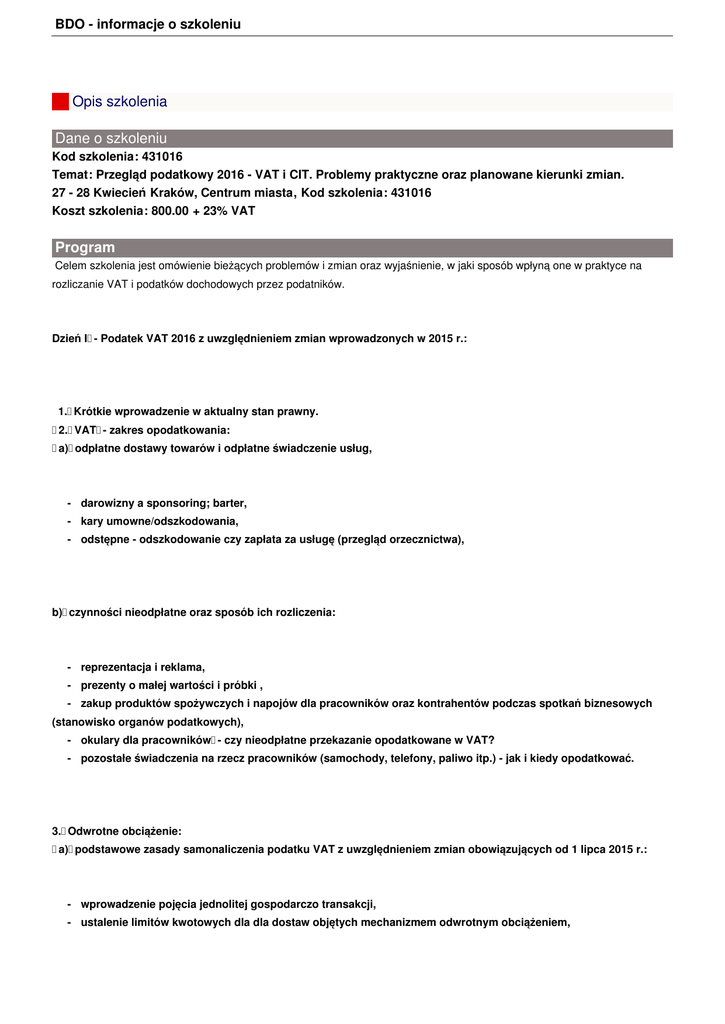 BDO - informacje o szkoleniu

Opis szkolenia

Dane o szkoleniu

Kod szkolenia: 431016
Temat: Przegląd podatkowy 2016 - VAT i CIT. Problemy praktyczne oraz planowane kierunki zmian.
27 - 28 Kwiecień Kraków, Centrum miasta, Kod szkolenia: 431016
Koszt szkolenia: 800.00 + 23% VAT

Program

Celem szkolenia jest omówienie bieżących problemów i zmian oraz wyjaśnienie, w jaki sposób wpłyną one w praktyce na rozliczanie VAT i podatków dochodowych przez podatników.

Dzień I - Podatek VAT 2016 z uwzględnieniem zmian wprowadzonych w 2015 r.:

1. Krótkie wprowadzenie w aktualny stan prawny.
2. VAT - zakres opodatkowania:
a) odpłatne dostawy towarów i odpłatne świadczenie usług,

- darowizny a sponsoring; barter,
- kary umowne/odszkodowania,
- odstępne - odszkodowanie czy zapłata za usługę (przegląd orzecznictwa),

b) czynności nieodpłatne oraz sposób ich rozliczenia:

- reprezentacja i reklama,
- prezenty o małej wartości i próbki ,
- zakup produktów spożywczych i napojów dla pracowników oraz kontrahentów podczas spotkań biznesowych (stanowisko organów podatkowych),
- okulary dla pracowników - czy nieodpłatne przekazanie opodatkowane w VAT?
- pozostałe świadczenia na rzecz pracowników (samochody, telefony, paliwo itp.) - jak i kiedy opodatkować.

3. Odwrotne obciążenie:
a) podstawowe zasady samonaliczenia podatku VAT z uwzględnieniem zmian obowiązujących od 1 lipca 2015 r.:

- wprowadzenie pojęcia jednolitej gospodarczo transakcji,
- ustalenie limitów kwotowych dla dla dostaw objętych mechanizmem odwrotnym obciążeniem,